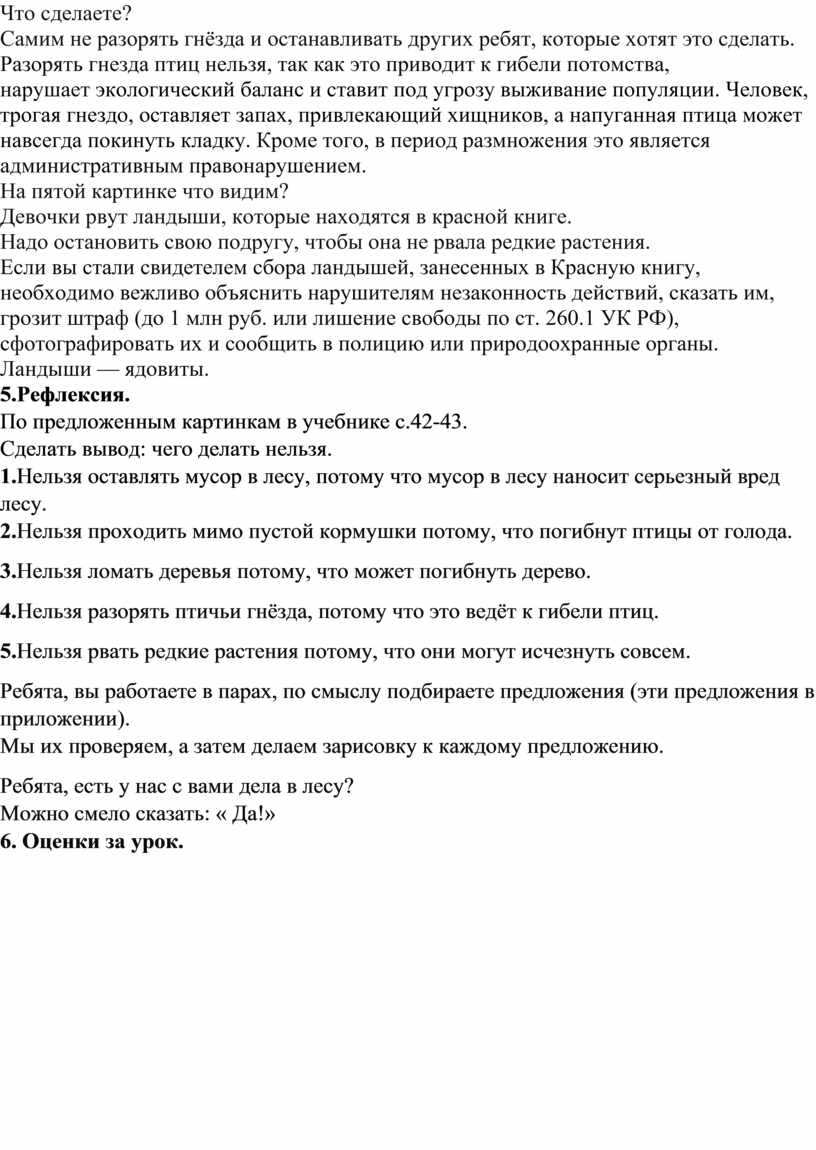 Что сделаете?
Самим не разорять гнёзда и останавливать других ребят, которые хотят это сделать.
Разорять гнезда птиц нельзя, так как это приводит к гибели потомства, нарушает экологический баланс и ставит под угрозу выживание популяции. Человек, трогая гнездо, оставляет запах, привлекающий хищников, а напуганная птица может навсегда покинуть кладку. Кроме того, в период размножения это является административным правонарушением.
На пятой картинке что видим?
Девочки рвут ландыши, которые находятся в красной книге.
Надо остановить свою подругу, чтобы она не рвала редкие растения.
Если вы стали свидетелем сбора ландышей, занесенных в Красную книгу, необходимо вежливо объяснить нарушителям незаконность действий, сказать им, грозит штраф (до 1 млн руб. или лишение свободы по ст. 260.1 УК РФ), сфотографировать их и сообщить в полицию или природоохранные органы.
Ландыши — ядовиты.
5.Рефлексия.
По предложенным картинкам в учебнике с.42-43.
Сделать вывод: чего делать нельзя.
1.Нельзя оставлять мусор в лесу, потому что мусор в лесу наносит серьезный вред лесу.
2.Нельзя проходить мимо пустой кормушки потому, что погибнут птицы от голода.

3.Нельзя ломать деревья потому, что может погибнуть дерево.

4.Нельзя разорять птичьи гнёзда, потому что это ведёт к гибели птиц.

5.Нельзя рвать редкие растения потому, что они могут исчезнуть совсем.

Ребята, вы работаете в парах, по смыслу подбираете предложения (эти предложения в приложении).
Мы их проверяем, а затем делаем зарисовку к каждому предложению.

Ребята, есть у нас с вами дела в лесу?
Можно смело сказать: « Да!»
6. Оценки за урок.